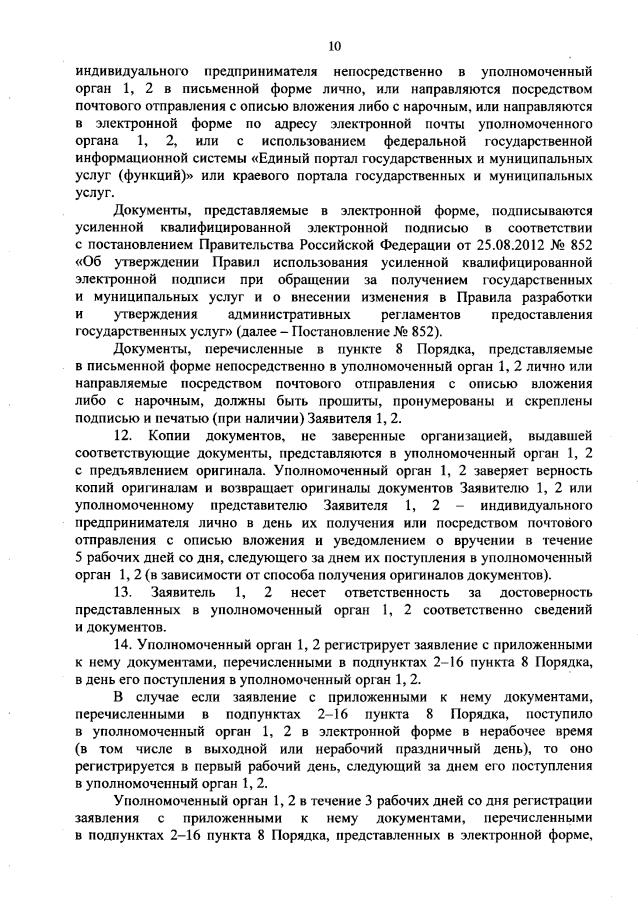 10

индивидуального предпринимателя непосредственно в уполномоченный орган 1, 2 в письменной форме лично, или направляются посредством почтового отправления с описью вложения либо с нарочным, или направляются в электронной форме по адресу электронной почты уполномоченного органа 1, 2, или с использованием федеральной государственной информационной системы «Единый портал государственных и муниципальных услуг (функций)» или краевого портала государственных и муниципальных услуг.

Документы, представляемые в электронной форме, подписываются усиленной квалифицированной электронной подписью в соответствии с постановлением Правительства Российской Федерации от 25.08.2012 № 852 «Об утверждении Правил использования усиленной квалифицированной электронной подписи при обращении за получением государственных и муниципальных услуг и о внесении изменения в Правила разработки и утверждения административных регламентов предоставления государственных услуг» (далее – Постановление № 852).

Документы, перечисленные в пункте 8 Порядка, представляемые в письменной форме непосредственно в уполномоченный орган 1, 2 лично или направляемые посредством почтового отправления с описью вложения либо с нарочным, должны быть прошиты, пронумерованы и скреплены подписью и печатью (при наличии) Заявителя 1, 2.

12. Копии документов, не заверенные организацией, выдавшей соответствующие документы, представляются в уполномоченный орган 1, 2 с предъявлением оригинала. Уполномоченный орган 1, 2 заверяет верность копий оригиналам и возвращает оригиналы документов Заявителю 1, 2 или уполномоченному представителю Заявителя 1, 2 – индивидуального предпринимателя лично в день их получения или посредством почтового отправления с описью вложения и уведомлением о вручении в течение 5 рабочих дней со дня, следующего за днем их поступления в уполномоченный орган 1, 2 (в зависимости от способа получения оригиналов документов).

13. Заявитель 1, 2 несет ответственность за достоверность представленных в уполномоченный орган 1, 2 соответственно сведений и документов.

14. Уполномоченный орган 1, 2 регистрирует заявление с приложенными к нему документами, перечисленными в подпунктах 2–16 пункта 8 Порядка, в день его поступления в уполномоченный орган 1, 2.

В случае если заявление с приложенными к нему документами, перечисленными в подпунктах 2–16 пункта 8 Порядка, поступило в уполномоченный орган 1, 2 в электронной форме в нерабочее время (в том числе в выходной или нерабочий праздничный день), то оно регистрируется в первый рабочий день, следующий за днем его поступления в уполномоченный орган 1, 2.

Уполномоченный орган 1, 2 в течение 3 рабочих дней со дня регистрации заявления с приложенными к нему документами, перечисленными в подпунктах 2–16 пункта 8 Порядка, представленных в электронной форме,